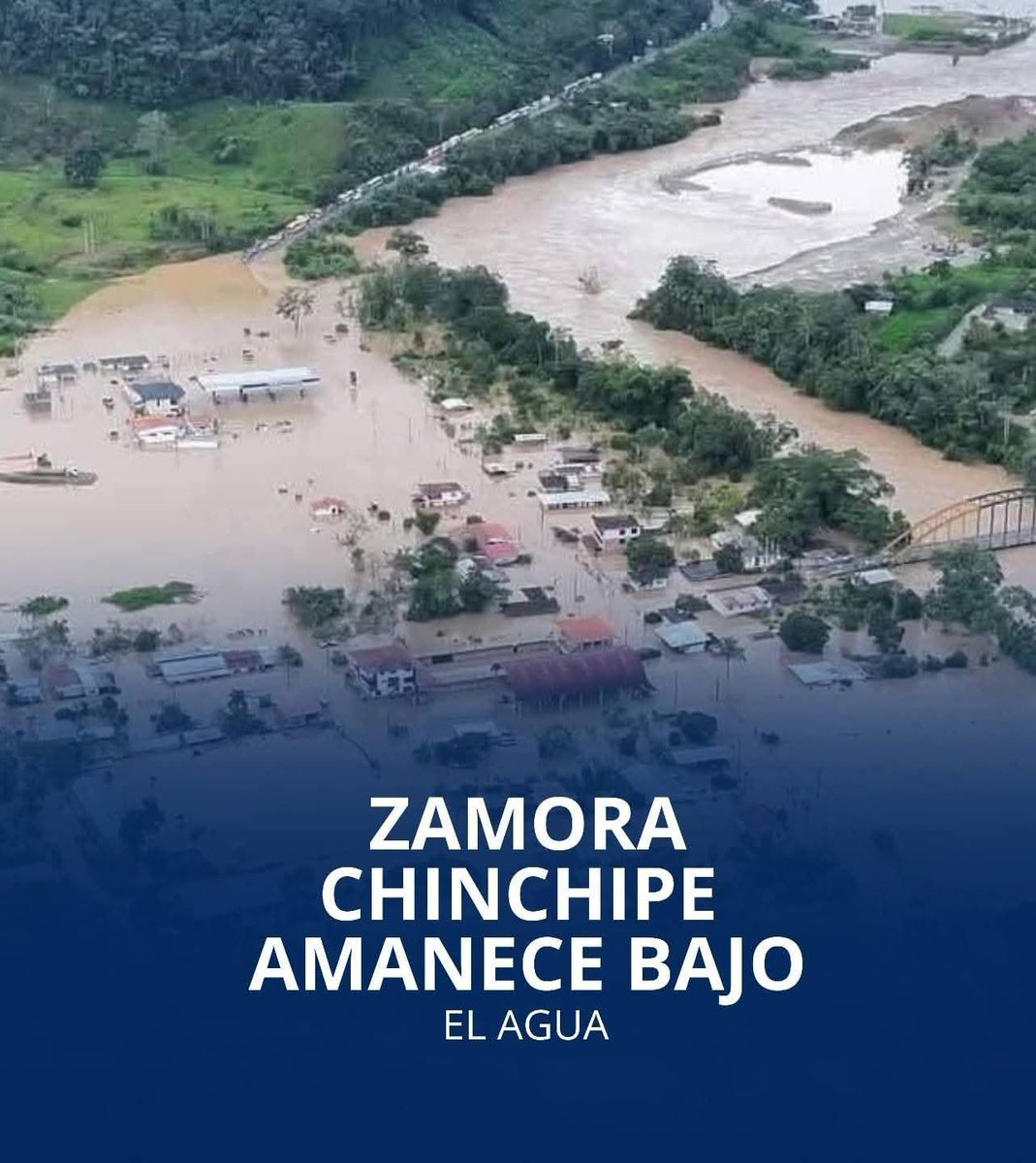 ZAMORA CHINCHIPE AMANECE BAJO EL AGUA